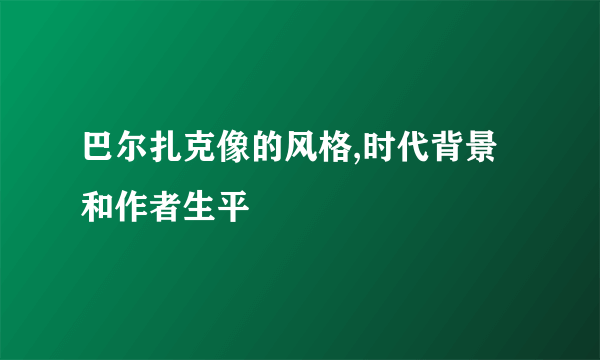 巴尔扎克像的风格,时代背景和作者生平